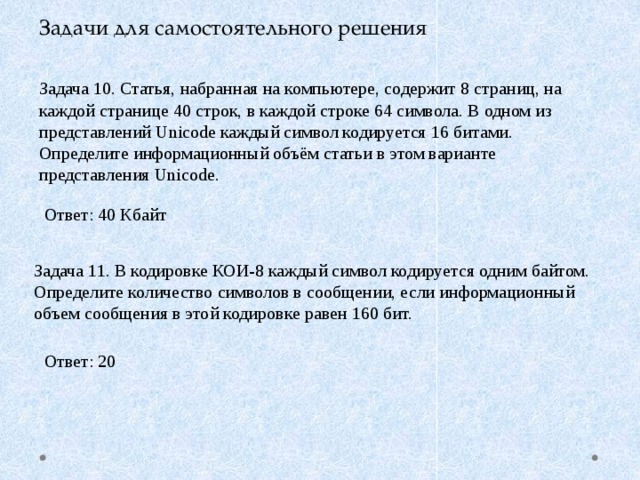 Задачи для самостоятельного решения

Задача 10. Статья, набранная на компьютере, содержит 8 страниц, на каждой странице 40 строк, в каждой строке 64 символа. В одном из представлений Unicode каждый символ кодируется 16 битами. Определите информационный объём статьи в этом варианте представления Unicode.

Ответ: 40 Кбайт

Задача 11. В кодировке КОИ-8 каждый символ кодируется одним байтом. Определите количество символов в сообщении, если информационный объем сообщения в этой кодировке равен 160 бит.

Ответ: 20